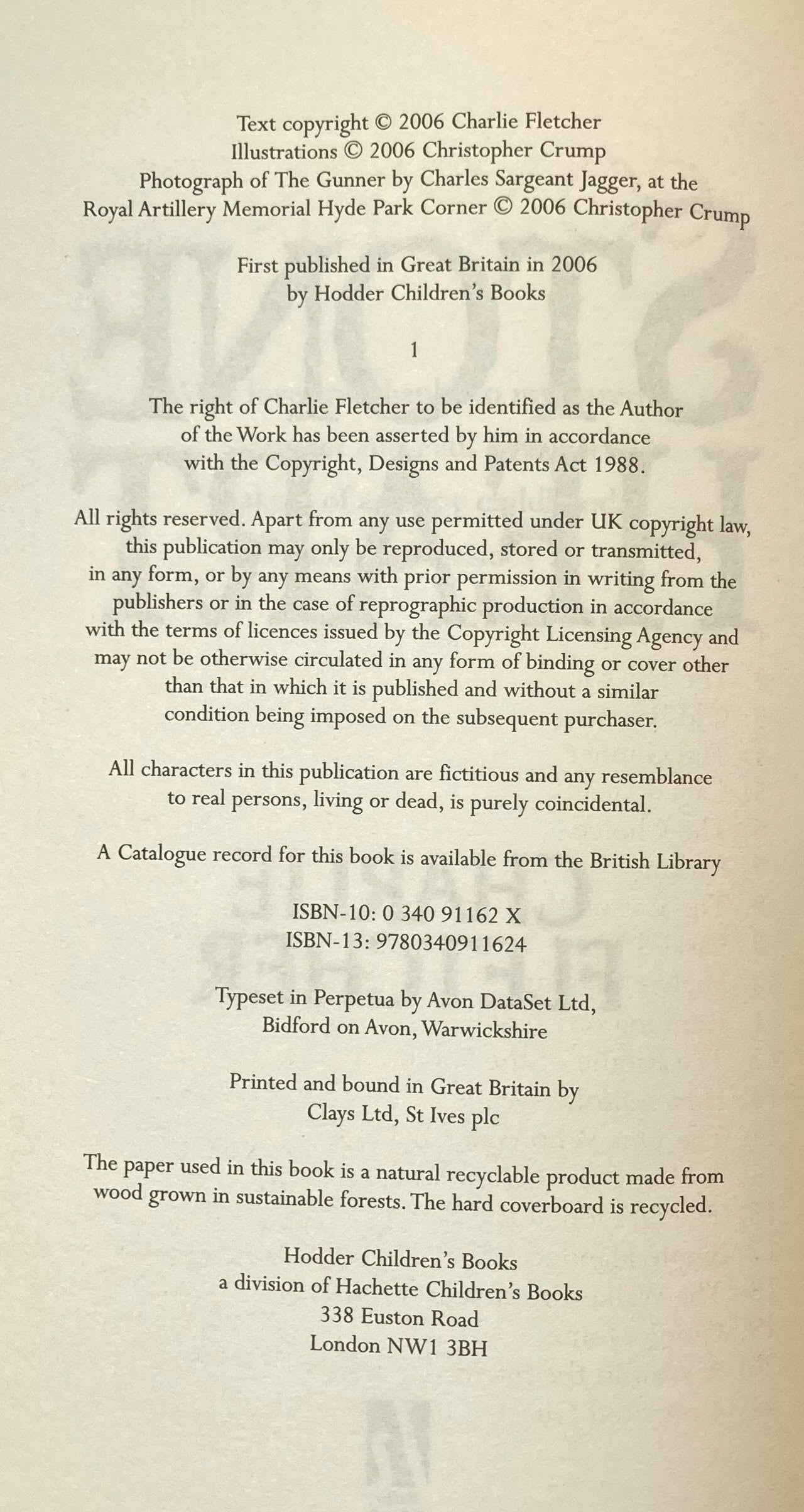 Text copyright © 2006 Charlie Fletcher
Illustrations © 2006 Christopher Crump
Photograph of The Gunner by Charles Sargeant Jagger, at the Royal Artillery Memorial Hyde Park Corner © 2006 Christopher Crump

First published in Great Britain in 2006
by Hodder Children's Books

1

The right of Charlie Fletcher to be identified as the Author of the Work has been asserted by him in accordance with the Copyright, Designs and Patents Act 1988.

All rights reserved. Apart from any use permitted under UK copyright law, this publication may only be reproduced, stored or transmitted, in any form, or by any means with prior permission in writing from the publishers or in the case of reprographic production in accordance with the terms of licences issued by the Copyright Licensing Agency and may not be otherwise circulated in any form of binding or cover other than that in which it is published and without a similar condition being imposed on the subsequent purchaser.

All characters in this publication are fictitious and any resemblance to real persons, living or dead, is purely coincidental.

A Catalogue record for this book is available from the British Library

ISBN-10: 0 340 91162 X
ISBN-13: 9780340911624

Typeset in Perpetua by Avon DataSet Ltd,
Bidford on Avon, Warwickshire

Printed and bound in Great Britain by
Clays Ltd, St Ives plc

The paper used in this book is a natural recyclable product made from wood grown in sustainable forests. The hard coverboard is recycled.

Hodder Children's Books
a division of Hachette Children's Books
338 Euston Road
London NW1 3BH